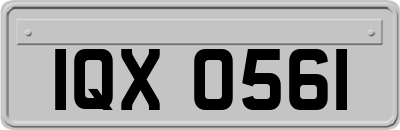 IQX 0561